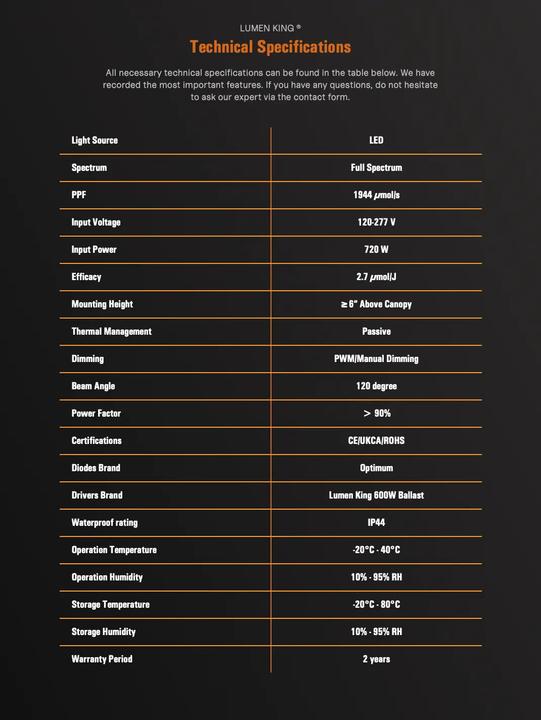 LUMEN KING ®

Technical Specifications

All necessary technical specifications can be found in the table below. We have recorded the most important features. If you have any questions, do not hesitate to ask our expert via the contact form.

| Light Source | LED |
|---|---|
| Spectrum | Full Spectrum |
| PPF | 1944 μmol/s |
| Input Voltage | 120-277 V |
| Input Power | 720 W |
| Efficacy | 2.7 μmol/J |
| Mounting Height | ≥ 6" Above Canopy |
| Thermal Management | Passive |
| Dimming | PWM/Manual Dimming |
| Beam Angle | 120 degree |
| Power Factor | > 90% |
| Certifications | CE/UKCA/ROHS |
| Diodes Brand | Optimum |
| Drivers Brand | Lumen King 600W Ballast |
| Waterproof rating | IP44 |
| Operation Temperature | -20°C - 40°C |
| Operation Humidity | 10% - 95% RH |
| Storage Temperature | -20°C - 80°C |
| Storage Humidity | 10% - 95% RH |
| Warranty Period | 2 years |